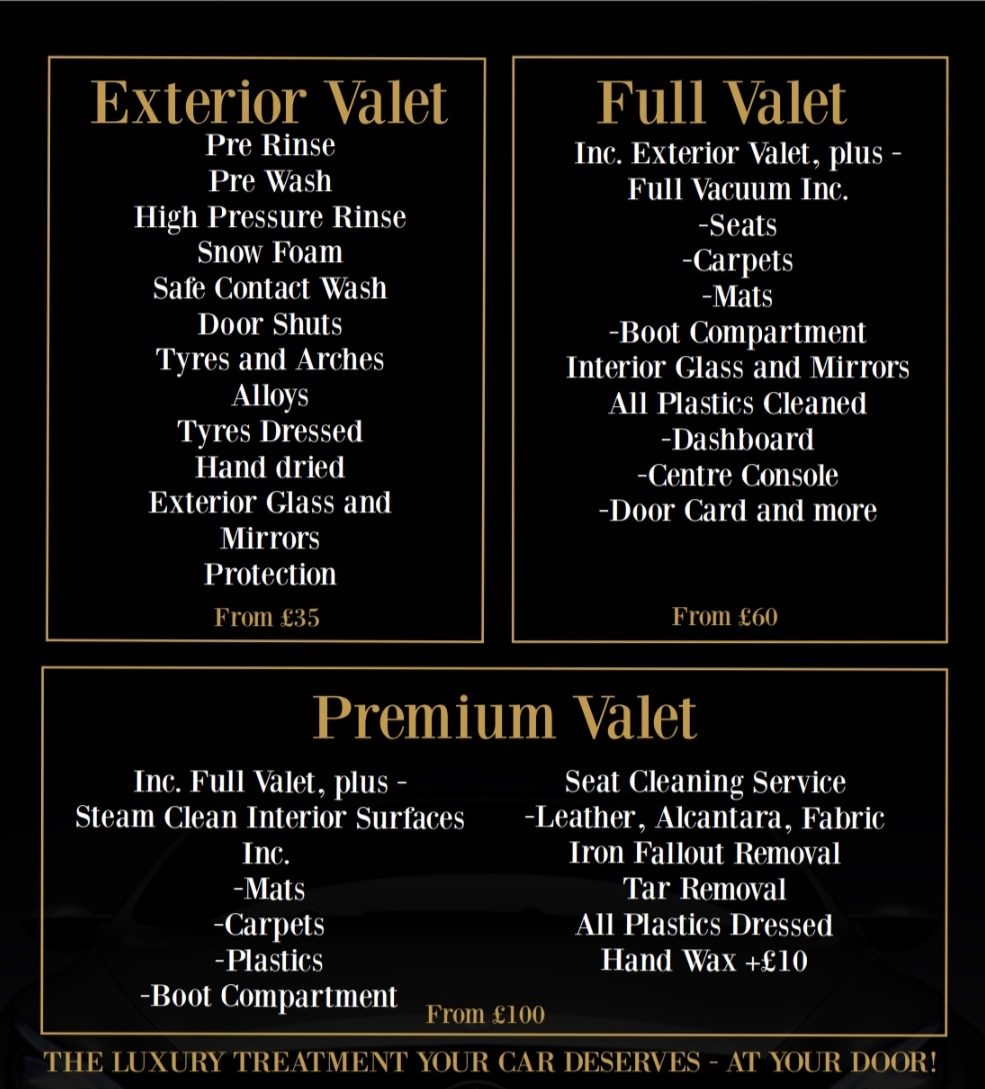 Exterior Valet
Pre Rinse
Pre Wash
High Pressure Rinse
Snow Foam
Safe Contact Wash
Door Shuts
Tyres and Arches
Alloys
Tyres Dressed
Hand dried
Exterior Glass and Mirrors
Protection
From £35

Full Valet
Inc. Exterior Valet, plus -
Full Vacuum Inc.
-Seats
-Carpets
-Mats
-Boot Compartment
Interior Glass and Mirrors
All Plastics Cleaned
-Dashboard
-Centre Console
-Door Card and more
From £60

Premium Valet
Inc. Full Valet, plus -
Steam Clean Interior Surfaces Inc.
-Mats
-Carpets
-Plastics
-Boot Compartment

Seat Cleaning Service
-Leather, Alcantara, Fabric
Iron Fallout Removal
Tar Removal
All Plastics Dressed
Hand Wax +£10
From £100

THE LUXURY TREATMENT YOUR CAR DESERVES - AT YOUR DOOR!